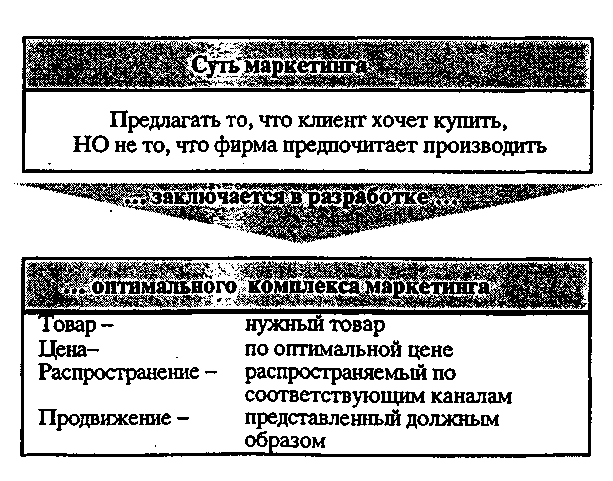 Суть маркетинга

Предлагать то, что клиент хочет купить, НО не то, что фирма предпочитает производить

... заключается в разработке ...

... оптимального комплекса маркетинга

| | |
|---|---|
| Товар – | нужный товар |
| Цена– | по оптимальной цене |
| Распространение – | распространяемый по соответствующим каналам |
| Продвижение – | представленный должным образом |